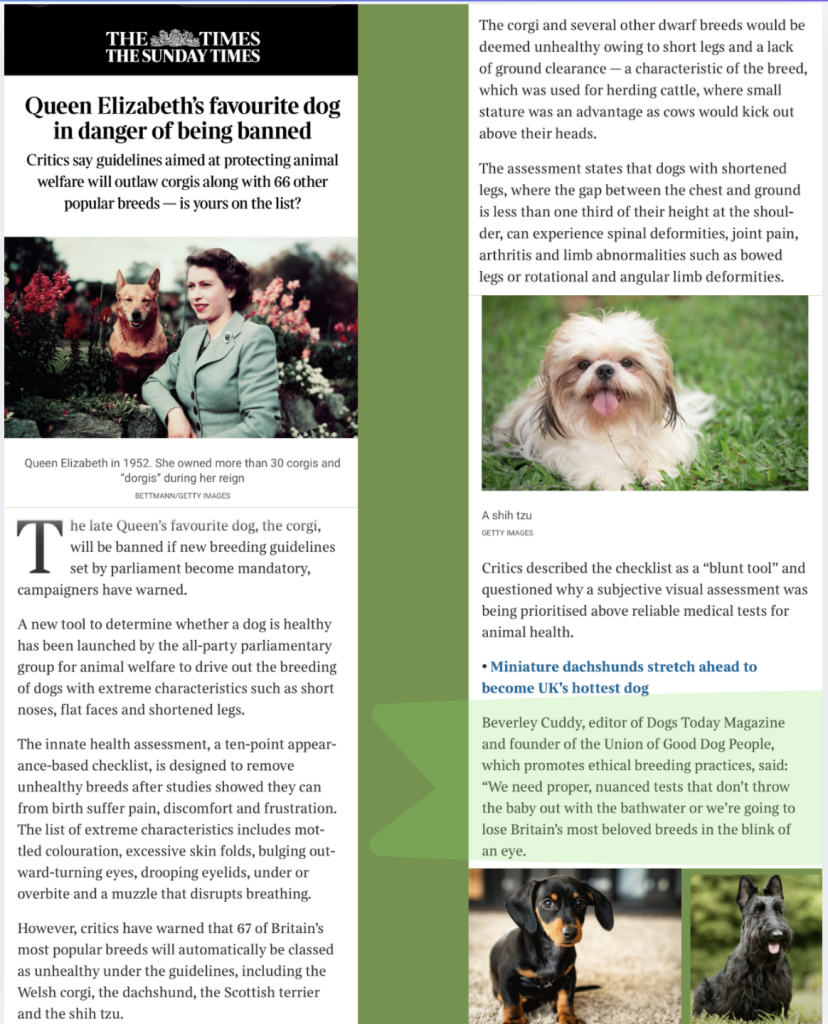 THE TIMES
THE SUNDAY TIMES

Queen Elizabeth's favourite dog in danger of being banned

Critics say guidelines aimed at protecting animal welfare will outlaw corgis along with 66 other popular breeds — is yours on the list?

Queen Elizabeth in 1952. She owned more than 30 corgis and "dorgis" during her reign
BETTMANN/GETTY IMAGES

The late Queen's favourite dog, the corgi, will be banned if new breeding guidelines set by parliament become mandatory, campaigners have warned.

A new tool to determine whether a dog is healthy has been launched by the all-party parliamentary group for animal welfare to drive out the breeding of dogs with extreme characteristics such as short noses, flat faces and shortened legs.

The innate health assessment, a ten-point appearance-based checklist, is designed to remove unhealthy breeds after studies showed they can from birth suffer pain, discomfort and frustration. The list of extreme characteristics includes mottled colouration, excessive skin folds, bulging outward-turning eyes, drooping eyelids, under or overbite and a muzzle that disrupts breathing.

However, critics have warned that 67 of Britain's most popular breeds will automatically be classed as unhealthy under the guidelines, including the Welsh corgi, the dachshund, the Scottish terrier and the shih tzu.

The corgi and several other dwarf breeds would be deemed unhealthy owing to short legs and a lack of ground clearance — a characteristic of the breed, which was used for herding cattle, where small stature was an advantage as cows would kick out above their heads.

The assessment states that dogs with shortened legs, where the gap between the chest and ground is less than one third of their height at the shoulder, can experience spinal deformities, joint pain, arthritis and limb abnormalities such as bowed legs or rotational and angular limb deformities.

A shih tzu
GETTY IMAGES

Critics described the checklist as a "blunt tool" and questioned why a subjective visual assessment was being prioritised above reliable medical tests for animal health.

• Miniature dachshunds stretch ahead to become UK's hottest dog

Beverley Cuddy, editor of Dogs Today Magazine and founder of the Union of Good Dog People, which promotes ethical breeding practices, said: "We need proper, nuanced tests that don't throw the baby out with the bathwater or we're going to lose Britain's most beloved breeds in the blink of an eye.